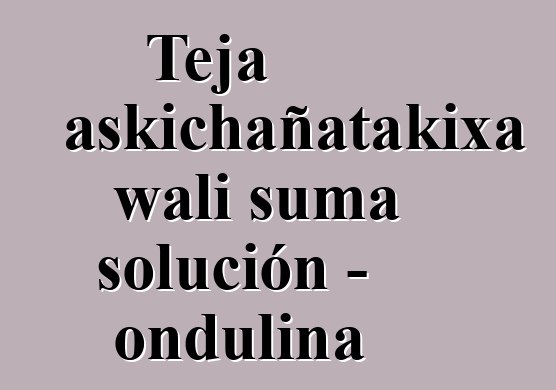 Teja askichañatakixa wali suma solución - ondulina